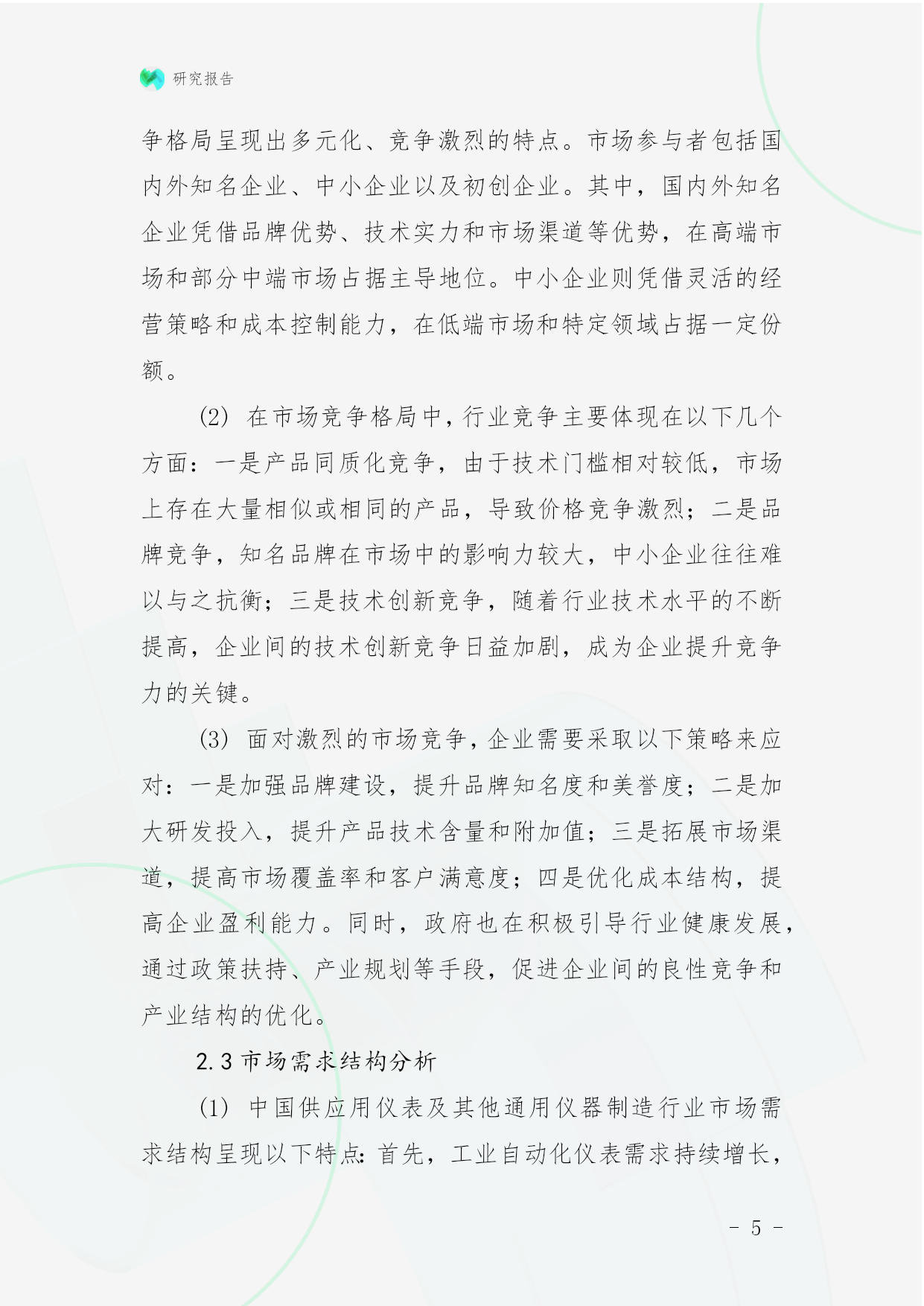 研究报告

争格局呈现出多元化、竞争激烈的特点。市场参与者包括国内外知名企业、中小企业以及初创企业。其中，国内外知名企业凭借品牌优势、技术实力和市场渠道等优势，在高端市场和部分中端市场占据主导地位。中小企业则凭借灵活的经营策略和成本控制能力，在低端市场和特定领域占据一定份额。

(2) 在市场竞争格局中，行业竞争主要体现在以下几个方面：一是产品同质化竞争，由于技术门槛相对较低，市场上存在大量相似或相同的产品，导致价格竞争激烈；二是品牌竞争，知名品牌在市场中的影响力较大，中小企业往往难以与之抗衡；三是技术创新竞争，随着行业技术水平的不断提高，企业间的技术创新竞争日益加剧，成为企业提升竞争力的关键。

(3) 面对激烈的市场竞争，企业需要采取以下策略来应对：一是加强品牌建设，提升品牌知名度和美誉度；二是加大研发投入，提升产品技术含量和附加值；三是拓展市场渠道，提高市场覆盖率和客户满意度；四是优化成本结构，提高企业盈利能力。同时，政府也在积极引导行业健康发展，通过政策扶持、产业规划等手段，促进企业间的良性竞争和产业结构的优化。

2.3 市场需求结构分析

(1) 中国供应用仪表及其他通用仪器制造行业市场需求结构呈现以下特点：首先，工业自动化仪表需求持续增长，

- 5 -